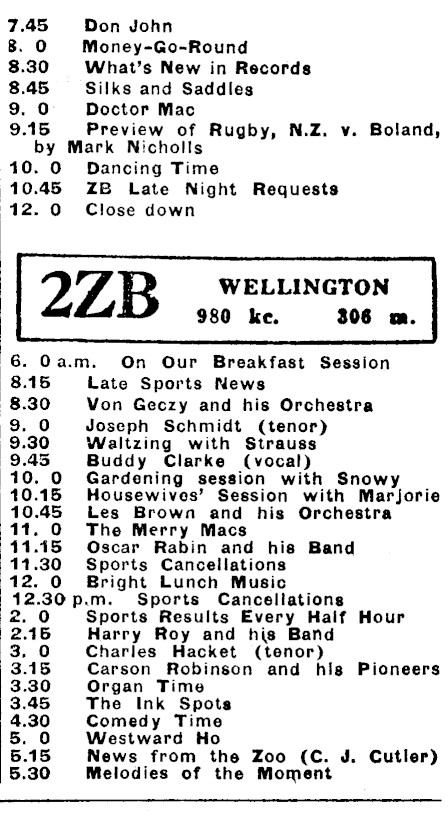 7.45 Don John
8. 0 Money-Go-Round
8.30 What's New in Records
8.45 Silks and Saddles
9. 0 Doctor Mac
9.15 Preview of Rugby, N.Z. v. Boland, by Mark Nicholls
10. 0 Dancing Time
10.45 ZB Late Night Requests
12. 0 Close down

2ZB WELLINGTON
980 kc. 306 m.

6. 0 a.m. On Our Breakfast Session
8.15 Late Sports News
8.30 Von Geczy and his Orchestra
9. 0 Joseph Schmidt (tenor)
9.30 Waltzing with Strauss
9.45 Buddy Clarke (vocal)
10. 0 Gardening session with Snowy
10.15 Housewives' Session with Marjorie
10.45 Les Brown and his Orchestra
11. 0 The Merry Macs
11.15 Oscar Rabin and his Band
11.30 Sports Cancellations
12. 0 Bright Lunch Music
12.30 p.m. Sports Cancellations
2. 0 Sports Results Every Half Hour
2.15 Harry Roy and his Band
3. 0 Charles Hacket (tenor)
3.15 Carson Robinson and his Pioneers
3.30 Organ Time
3.45 The Ink Spots
4.30 Comedy Time
5. 0 Westward Ho
5.15 News from the Zoo (C. J. Cutler)
5.30 Melodies of the Moment